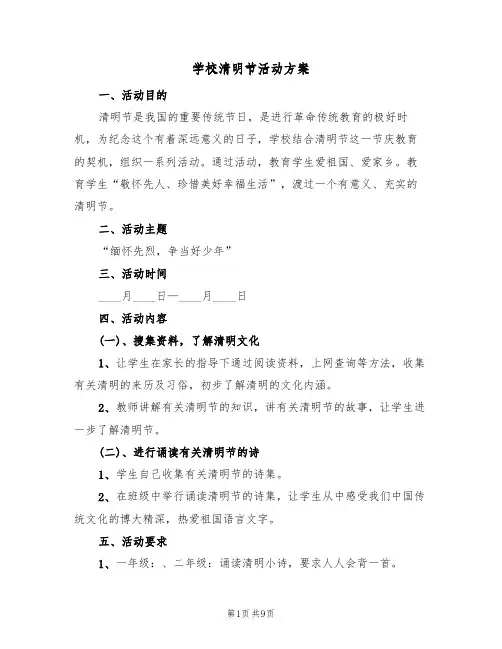 学校清明节活动方案

一、活动目的

清明节是我国的重要传统节日，是进行革命传统教育的极好时机，为纪念这个有着深远意义的日子，学校结合清明节这一节庆教育的契机，组织一系列活动。通过活动，教育学生爱祖国、爱家乡。教育学生“敬怀先人、珍惜美好幸福生活”，渡过一个有意义、充实的清明节。

二、活动主题

“缅怀先烈，争当好少年”

三、活动时间

____月____日—____月____日

四、活动内容

(一)、搜集资料，了解清明文化

1、让学生在家长的指导下通过阅读资料，上网查询等方法，收集有关清明的来历及习俗，初步了解清明的文化内涵。

2、教师讲解有关清明节的知识，讲有关清明节的故事，让学生进一步了解清明节。

(二)、进行诵读有关清明节的诗

1、学生自己收集有关清明节的诗集。

2、在班级中举行诵读清明节的诗集，让学生从中感受我们中国传统文化的博大精深，热爱祖国语言文字。

五、活动要求

1、一年级：、二年级：诵读清明小诗，要求人人会背一首。

第1页 共9页